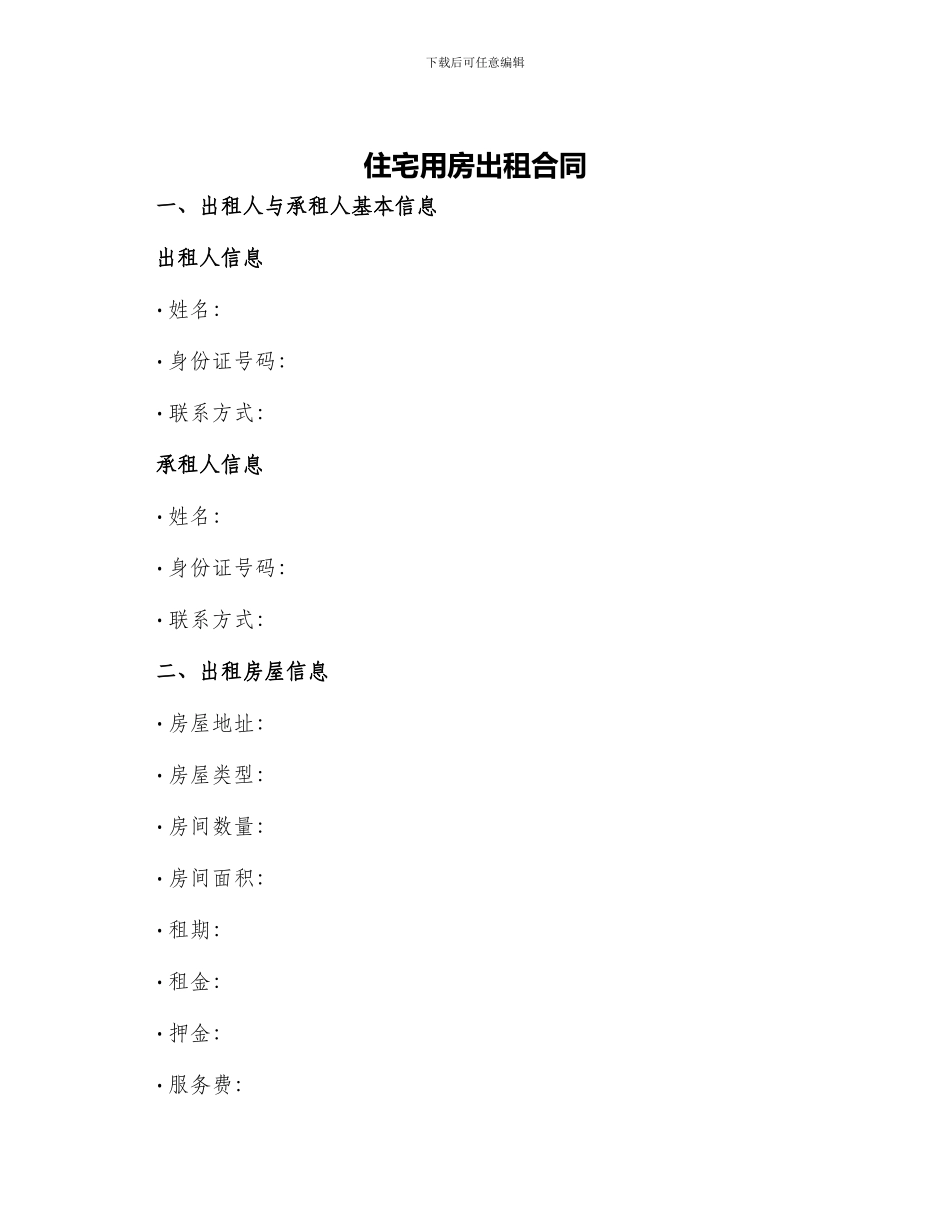 下载后可任意编辑

住宅用房出租合同

一、出租人与承租人基本信息

出租人信息

· 姓名:

· 身份证号码:

· 联系方式:

承租人信息

· 姓名:

· 身份证号码:

· 联系方式:

二、出租房屋信息

· 房屋地址:

· 房屋类型:

· 房间数量:

· 房间面积:

· 租期:

· 租金:

· 押金:

· 服务费: